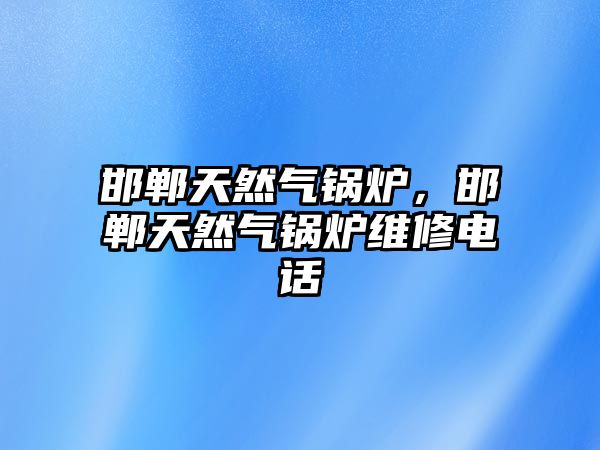 邯郸天然气锅炉，邯郸天然气锅炉维修电话